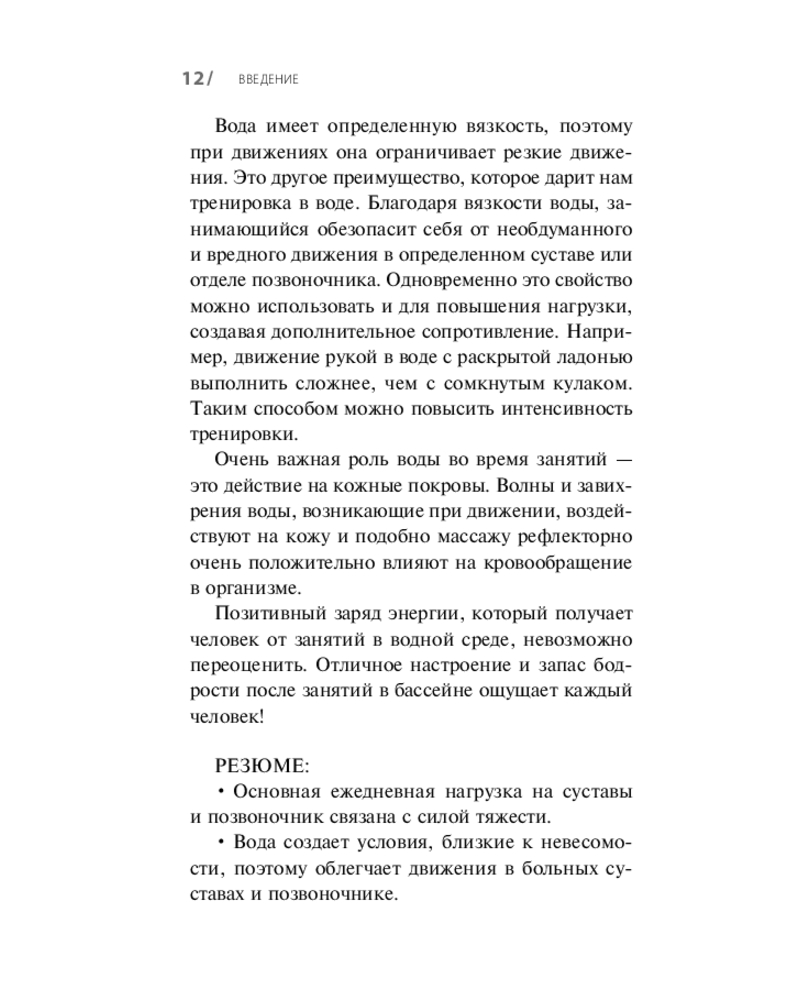 12/ ВВЕДЕНИЕ

Вода имеет определенную вязкость, поэтому при движениях она ограничивает резкие движения. Это другое преимущество, которое дарит нам тренировка в воде. Благодаря вязкости воды, занимающийся обезопасит себя от необдуманного и вредного движения в определенном суставе или отделе позвоночника. Одновременно это свойство можно использовать и для повышения нагрузки, создавая дополнительное сопротивление. Например, движение рукой в воде с раскрытой ладонью выполнить сложнее, чем с сомкнутым кулаком. Таким способом можно повысить интенсивность тренировки.

Очень важная роль воды во время занятий — это действие на кожные покровы. Волны и завихрения воды, возникающие при движении, воздействуют на кожу и подобно массажу рефлекторно очень положительно влияют на кровообращение в организме.

Позитивный заряд энергии, который получает человек от занятий в водной среде, невозможно переоценить. Отличное настроение и запас бодрости после занятий в бассейне ощущает каждый человек!

РЕЗЮМЕ:

• Основная ежедневная нагрузка на суставы и позвоночник связана с силой тяжести.

• Вода создает условия, близкие к невесомости, поэтому облегчает движения в больных суставах и позвоночнике.